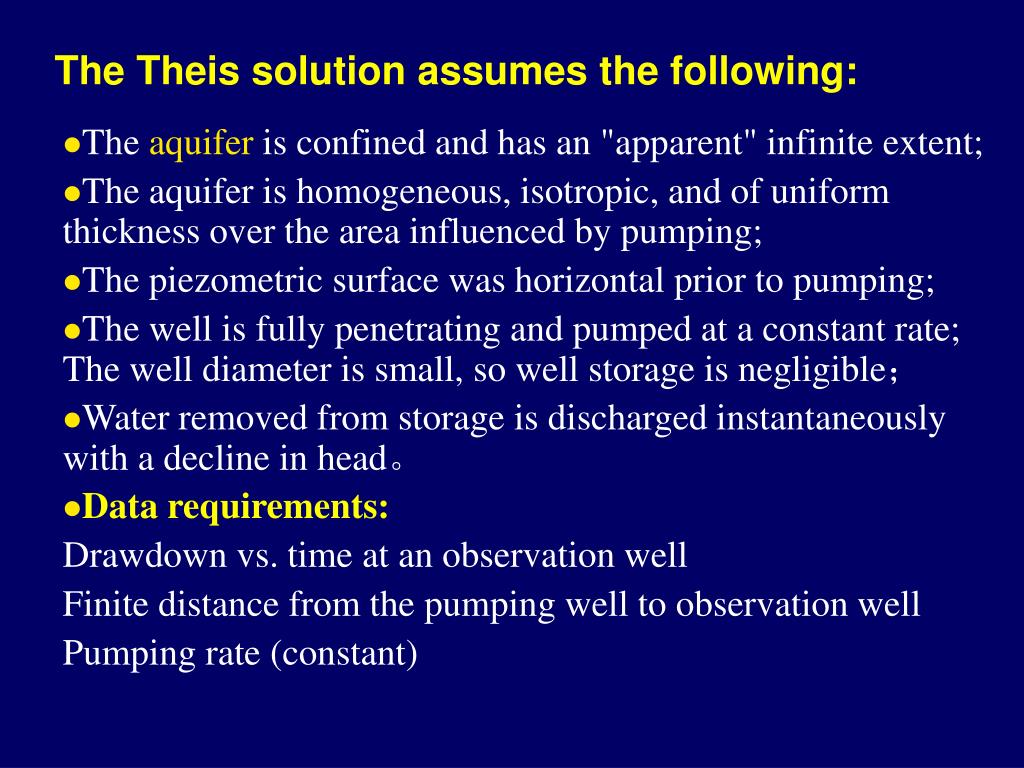 The Theis solution assumes the following:

●The aquifer is confined and has an "apparent" infinite extent;

●The aquifer is homogeneous, isotropic, and of uniform thickness over the area influenced by pumping;

●The piezometric surface was horizontal prior to pumping;

●The well is fully penetrating and pumped at a constant rate; The well diameter is small, so well storage is negligible；

●Water removed from storage is discharged instantaneously with a decline in head。

●Data requirements:

Drawdown vs. time at an observation well

Finite distance from the pumping well to observation well

Pumping rate (constant)